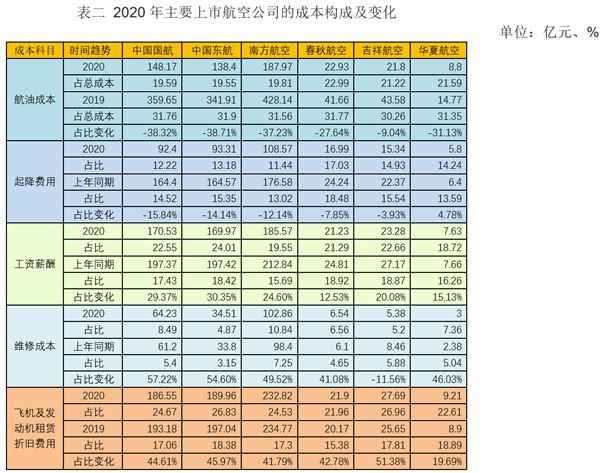 表二 2020 年主要上市航空公司的成本构成及变化

单位：亿元、%

| 成本科目 | 时间趋势 | 中国国航 | 中国东航 | 南方航空 | 春秋航空 | 吉祥航空 | 华夏航空 |
|---|---|---|---|---|---|---|---|
| 航油成本 | 2020 | 148.17 | 138.4 | 187.97 | 22.93 | 21.8 | 8.8 |
| | 占总成本 | 19.59 | 19.55 | 19.81 | 22.99 | 21.22 | 21.59 |
| | 2019 | 359.65 | 341.91 | 428.14 | 41.66 | 43.58 | 14.77 |
| | 占总成本 | 31.76 | 31.9 | 31.56 | 31.77 | 30.26 | 31.35 |
| | 占比变化 | -38.32% | -38.71% | -37.23% | -27.64% | -9.04% | -31.13% |
| 起降费用 | 2020 | 92.4 | 93.31 | 108.57 | 16.99 | 15.34 | 5.8 |
| | 占比 | 12.22 | 13.18 | 11.44 | 17.03 | 14.93 | 14.24 |
| | 上年同期 | 164.4 | 164.57 | 176.58 | 24.24 | 22.37 | 6.4 |
| | 占比 | 14.52 | 15.35 | 13.02 | 18.48 | 15.54 | 13.59 |
| | 占比变化 | -15.84% | -14.14% | -12.14% | -7.85% | -3.93% | 4.78% |
| 工资薪酬 | 2020 | 170.53 | 169.97 | 185.57 | 21.23 | 23.28 | 7.63 |
| | 占比 | 22.55 | 24.01 | 19.55 | 21.29 | 22.66 | 18.72 |
| | 上年同期 | 197.37 | 197.42 | 212.84 | 24.81 | 27.17 | 7.66 |
| | 占比 | 17.43 | 18.42 | 15.69 | 18.92 | 18.87 | 16.26 |
| | 占比变化 | 29.37% | 30.35% | 24.60% | 12.53% | 20.08% | 15.13% |
| 维修成本 | 2020 | 64.23 | 34.51 | 102.86 | 6.54 | 5.38 | 3 |
| | 占比 | 8.49 | 4.87 | 10.84 | 6.56 | 5.2 | 7.36 |
| | 上年同期 | 61.2 | 33.8 | 98.4 | 6.1 | 8.46 | 2.38 |
| | 占比 | 5.4 | 3.15 | 7.25 | 4.65 | 5.88 | 5.04 |
| | 占比变化 | 57.22% | 54.60% | 49.52% | 41.08% | -11.56% | 46.03% |
| 飞机及发动机租赁折旧费用 | 2020 | 186.55 | 189.96 | 232.82 | 21.9 | 27.69 | 9.21 |
| | 占比 | 24.67 | 26.83 | 24.53 | 21.96 | 26.96 | 22.61 |
| | 2019 | 193.18 | 197.04 | 234.77 | 20.17 | 25.65 | 8.9 |
| | 占比 | 17.06 | 18.38 | 17.3 | 15.38 | 17.81 | 18.89 |
| | 占比变化 | 44.61% | 45.97% | 41.79% | 42.78% | 51.38% | 19.69% |